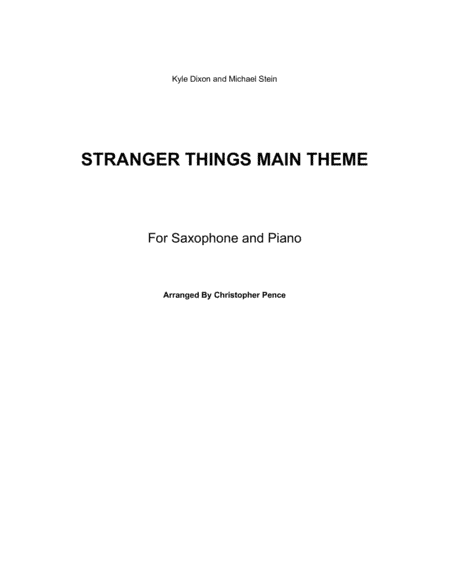 Kyle Dixon and Michael Stein

STRANGER THINGS MAIN THEME

For Saxophone and Piano

Arranged By Christopher Pence